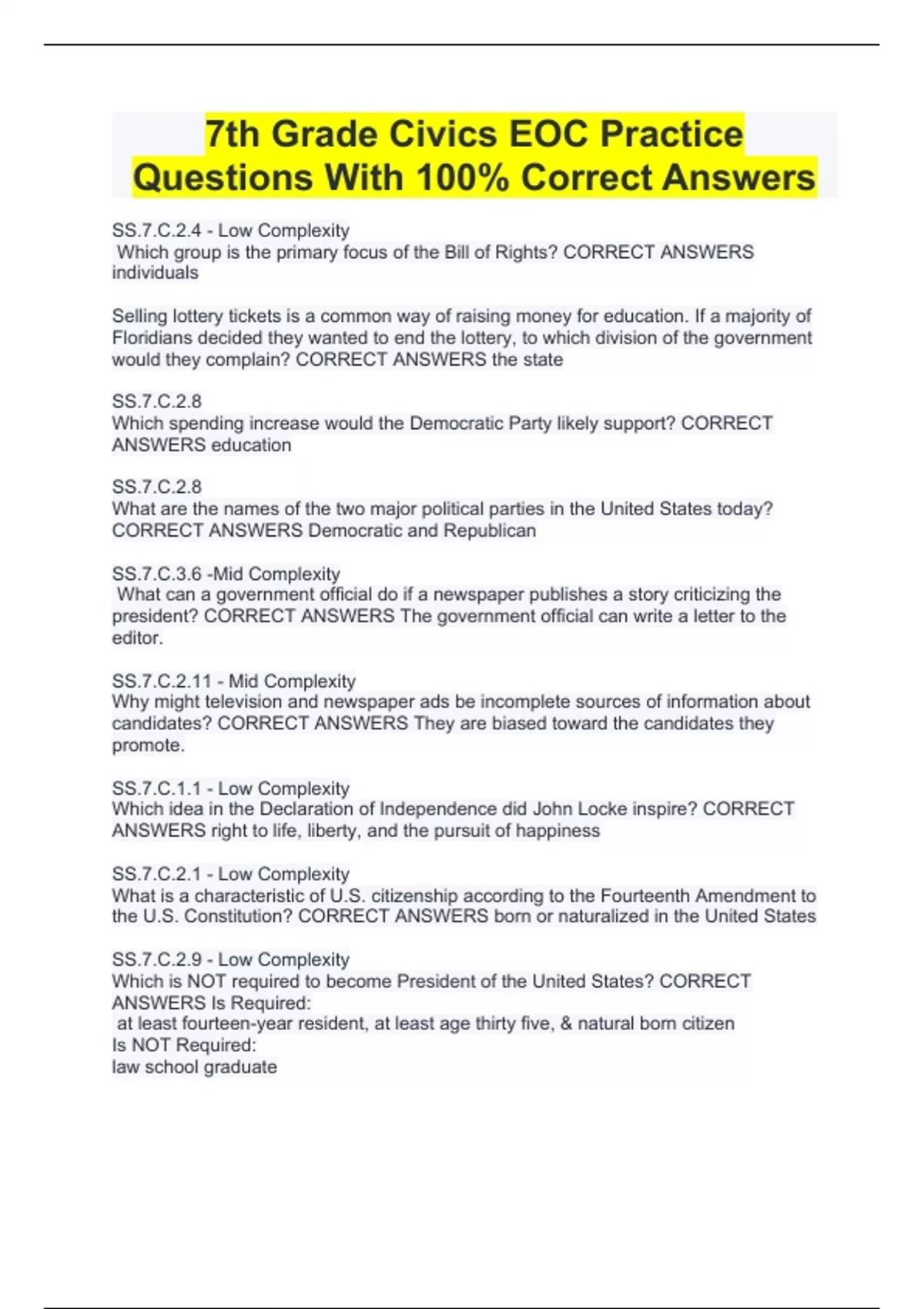 7th Grade Civics EOC Practice Questions With 100% Correct Answers

SS.7.C.2.4 - Low Complexity
Which group is the primary focus of the Bill of Rights? CORRECT ANSWERS individuals

Selling lottery tickets is a common way of raising money for education. If a majority of Floridians decided they wanted to end the lottery, to which division of the government would they complain? CORRECT ANSWERS the state

SS.7.C.2.8
Which spending increase would the Democratic Party likely support? CORRECT ANSWERS education

SS.7.C.2.8
What are the names of the two major political parties in the United States today? CORRECT ANSWERS Democratic and Republican

SS.7.C.3.6 -Mid Complexity
What can a government official do if a newspaper publishes a story criticizing the president? CORRECT ANSWERS The government official can write a letter to the editor.

SS.7.C.2.11 - Mid Complexity
Why might television and newspaper ads be incomplete sources of information about candidates? CORRECT ANSWERS They are biased toward the candidates they promote.

SS.7.C.1.1 - Low Complexity
Which idea in the Declaration of Independence did John Locke inspire? CORRECT ANSWERS right to life, liberty, and the pursuit of happiness

SS.7.C.2.1 - Low Complexity
What is a characteristic of U.S. citizenship according to the Fourteenth Amendment to the U.S. Constitution? CORRECT ANSWERS born or naturalized in the United States

SS.7.C.2.9 - Low Complexity
Which is NOT required to become President of the United States? CORRECT ANSWERS Is Required:
at least fourteen-year resident, at least age thirty five, & natural born citizen
Is NOT Required:
law school graduate